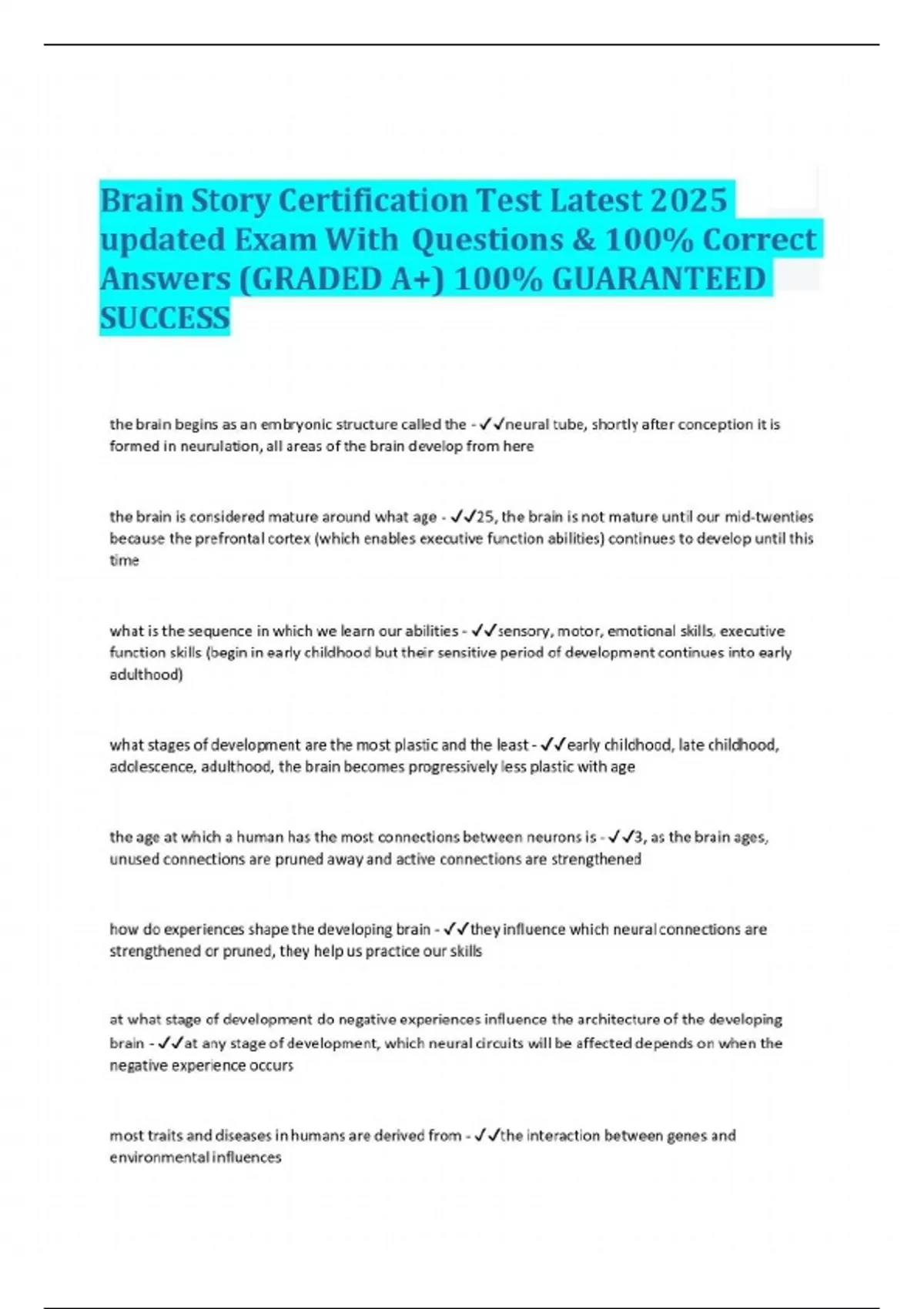 Brain Story Certification Test Latest 2025 updated Exam With Questions & 100% Correct Answers (GRADED A+) 100% GUARANTEED SUCCESS

the brain begins as an embryonic structure called the - ✓✓neural tube, shortly after conception it is formed in neurulation, all areas of the brain develop from here

the brain is considered mature around what age - ✓✓25, the brain is not mature until our mid-twenties because the prefrontal cortex (which enables executive function abilities) continues to develop until this time

what is the sequence in which we learn our abilities - ✓✓sensory, motor, emotional skills, executive function skills (begin in early childhood but their sensitive period of development continues into early adulthood)

what stages of development are the most plastic and the least - ✓✓early childhood, late childhood, adolescence, adulthood, the brain becomes progressively less plastic with age

the age at which a human has the most connections between neurons is - ✓✓3, as the brain ages, unused connections are pruned away and active connections are strengthened

how do experiences shape the developing brain - ✓✓they influence which neural connections are strengthened or pruned, they help us practice our skills

at what stage of development do negative experiences influence the architecture of the developing brain - ✓✓at any stage of development, which neural circuits will be affected depends on when the negative experience occurs

most traits and diseases in humans are derived from - ✓✓the interaction between genes and environmental influences